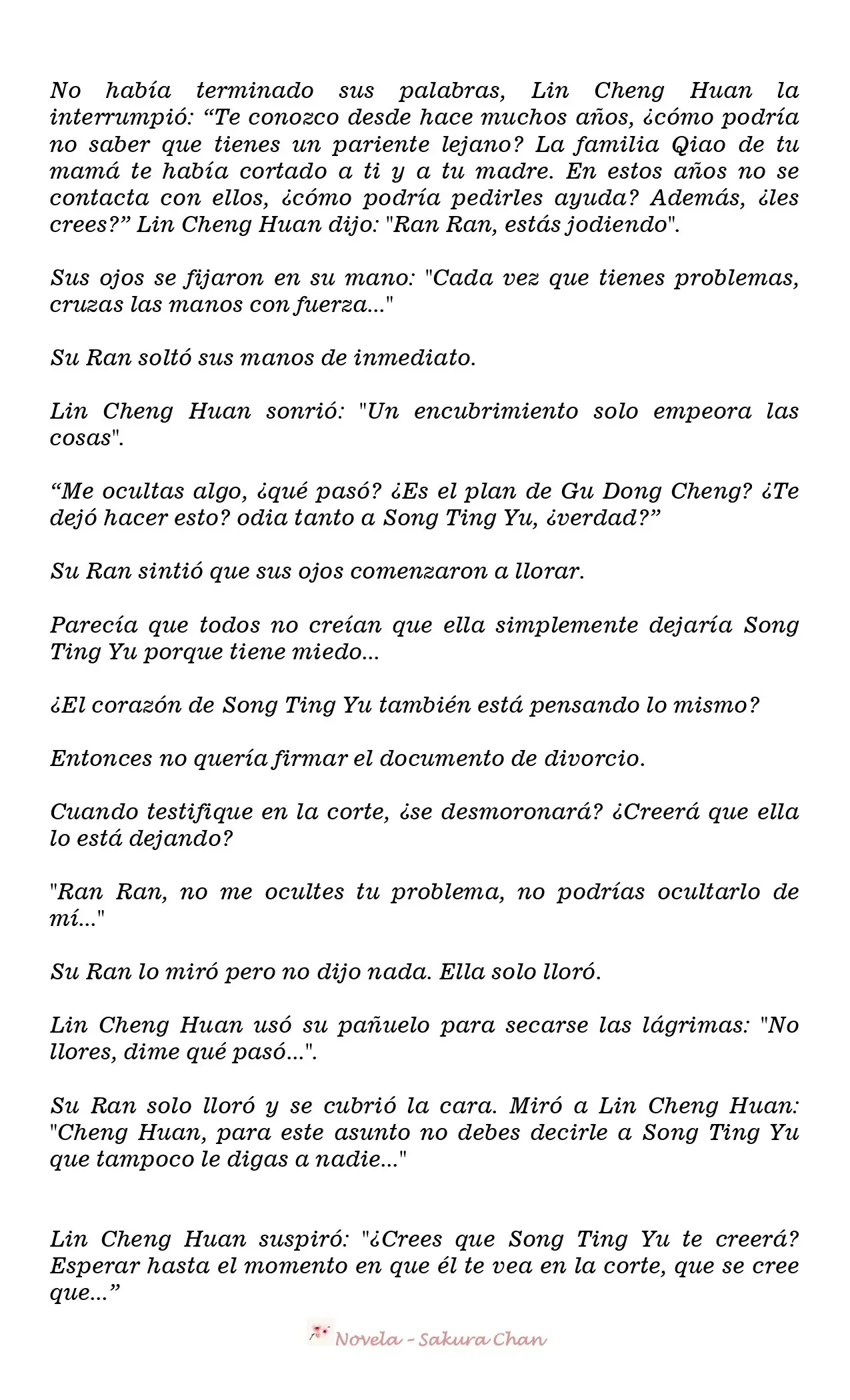 No había terminado sus palabras, Lin Cheng Huan la interrumpió: "Te conozco desde hace muchos años, ¿cómo podría no saber que tienes un pariente lejano? La familia Qiao de tu mamá te había cortado a ti y a tu madre. En estos años no se contacta con ellos, ¿cómo podría pedirles ayuda? Además, ¿les crees?" Lin Cheng Huan dijo: "Ran Ran, estás jodiendo".

Sus ojos se fijaron en su mano: "Cada vez que tienes problemas, cruzas las manos con fuerza..."

Su Ran soltó sus manos de inmediato.

Lin Cheng Huan sonrió: "Un encubrimiento solo empeora las cosas".

"Me ocultas algo, ¿qué pasó? ¿Es el plan de Gu Dong Cheng? ¿Te dejó hacer esto? odia tanto a Song Ting Yu, ¿verdad?"

Su Ran sintió que sus ojos comenzaron a llorar.

Parecía que todos no creían que ella simplemente dejaría Song Ting Yu porque tiene miedo...

¿El corazón de Song Ting Yu también está pensando lo mismo?

Entonces no quería firmar el documento de divorcio.

Cuando testifique en la corte, ¿se desmoronará? ¿Creerá que ella lo está dejando?

"Ran Ran, no me ocultes tu problema, no podrías ocultarlo de mí..."

Su Ran lo miró pero no dijo nada. Ella solo lloró.

Lin Cheng Huan usó su pañuelo para secarse las lágrimas: "No llores, dime qué pasó...".

Su Ran solo lloró y se cubrió la cara. Miró a Lin Cheng Huan: "Cheng Huan, para este asunto no debes decirle a Song Ting Yu que tampoco le digas a nadie..."

Lin Cheng Huan suspiró: "¿Crees que Song Ting Yu te creerá? Esperar hasta el momento en que él te vea en la corte, que se cree que..."

Novela - Sakura Chan